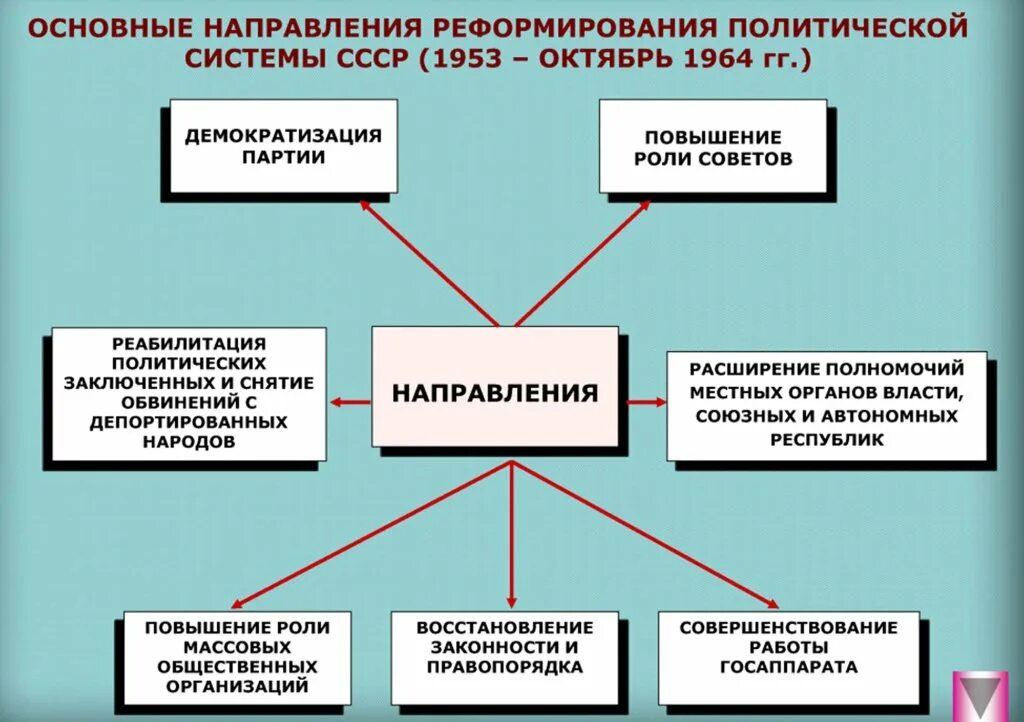 ОСНОВНЫЕ НАПРАВЛЕНИЯ РЕФОРМИРОВАНИЯ ПОЛИТИЧЕСКОЙ СИСТЕМЫ СССР (1953 – ОКТЯБРЬ 1964 гг.)

ДЕМОКРАТИЗАЦИЯ ПАРТИИ

ПОВЫШЕНИЕ РОЛИ СОВЕТОВ

РЕАБИЛИТАЦИЯ ПОЛИТИЧЕСКИХ ЗАКЛЮЧЕННЫХ И СНЯТИЕ ОБВИНЕНИЙ С ДЕПОРТИРОВАННЫХ НАРОДОВ

НАПРАВЛЕНИЯ

РАСШИРЕНИЕ ПОЛНОМОЧИЙ МЕСТНЫХ ОРГАНОВ ВЛАСТИ, СОЮЗНЫХ И АВТОНОМНЫХ РЕСПУБЛИК

ПОВЫШЕНИЕ РОЛИ МАССОВЫХ ОБЩЕСТВЕННЫХ ОРГАНИЗАЦИЙ

ВОССТАНОВЛЕНИЕ ЗАКОННОСТИ И ПРАВОПОРЯДКА

СОВЕРШЕНСТВОВАНИЕ РАБОТЫ ГОСАППАРАТА